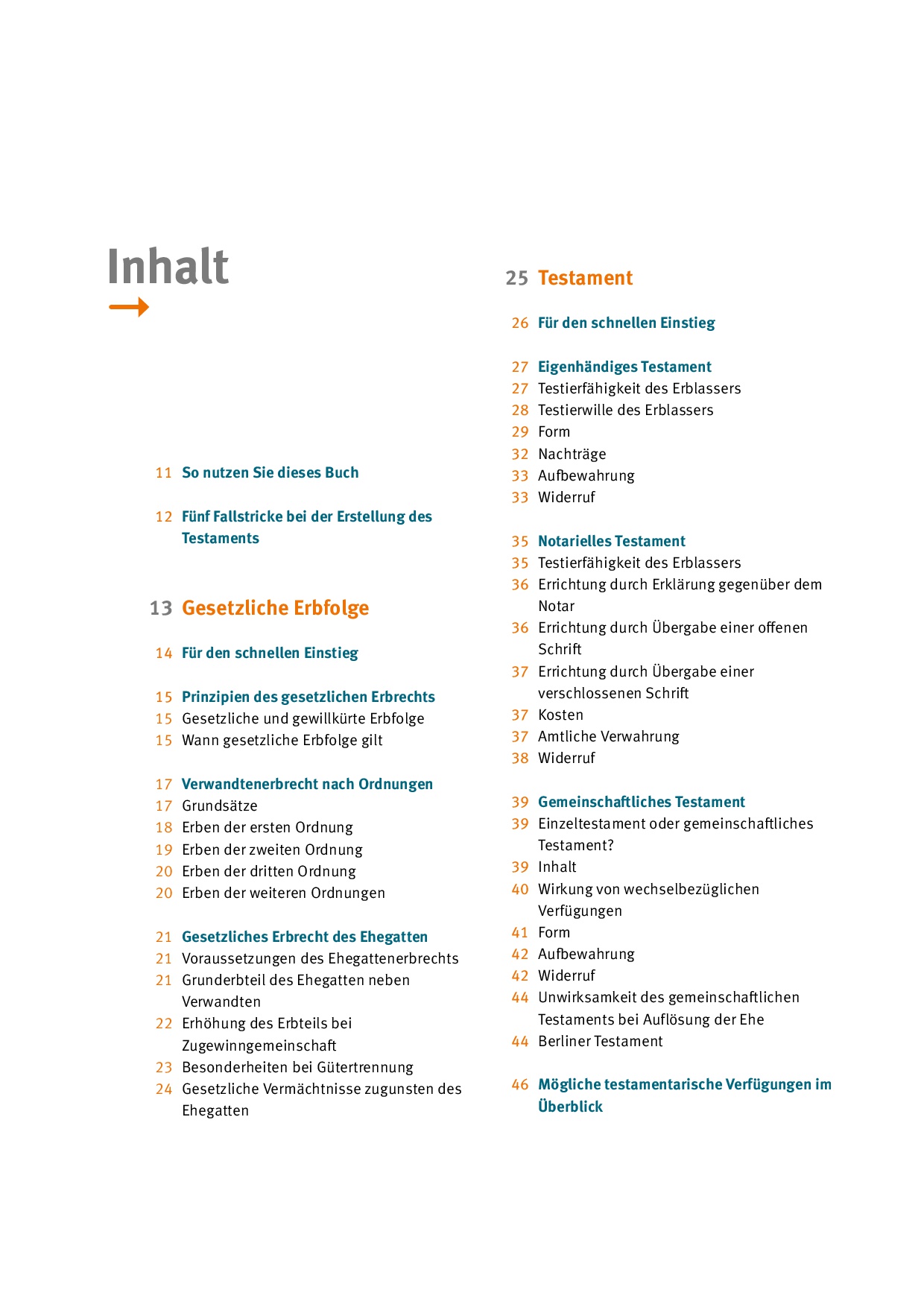 Inhalt

11 So nutzen Sie dieses Buch

12 Fünf Fallstricke bei der Erstellung des Testaments

13 Gesetzliche Erbfolge

14 Für den schnellen Einstieg

15 Prinzipien des gesetzlichen Erbrechts
15 Gesetzliche und gewillkürte Erbfolge
15 Wann gesetzliche Erbfolge gilt

17 Verwandtenerbrecht nach Ordnungen
17 Grundsätze
18 Erben der ersten Ordnung
19 Erben der zweiten Ordnung
20 Erben der dritten Ordnung
20 Erben der weiteren Ordnungen

21 Gesetzliches Erbrecht des Ehegatten
21 Voraussetzungen des Ehegattenerbrechts
21 Grunderbteil des Ehegatten neben Verwandten
22 Erhöhung des Erbteils bei Zugewinngemeinschaft
23 Besonderheiten bei Gütertrennung
24 Gesetzliche Vermächtnisse zugunsten des Ehegatten

25 Testament

26 Für den schnellen Einstieg

27 Eigenhändiges Testament
27 Testierfähigkeit des Erblassers
28 Testierwille des Erblassers
29 Form
32 Nachträge
33 Aufbewahrung
33 Widerruf

35 Notarielles Testament
35 Testierfähigkeit des Erblassers
36 Errichtung durch Erklärung gegenüber dem Notar
36 Errichtung durch Übergabe einer offenen Schrift
37 Errichtung durch Übergabe einer verschlossenen Schrift
37 Kosten
37 Amtliche Verwahrung
38 Widerruf

39 Gemeinschaftliches Testament
39 Einzeltestament oder gemeinschaftliches Testament?
39 Inhalt
40 Wirkung von wechselbezüglichen Verfügungen
41 Form
42 Aufbewahrung
42 Widerruf
44 Unwirksamkeit des gemeinschaftlichen Testaments bei Auflösung der Ehe
44 Berliner Testament

46 Mögliche testamentarische Verfügungen im Überblick